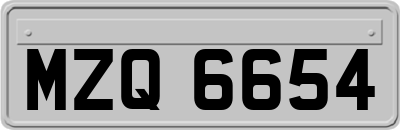 MZQ 6654